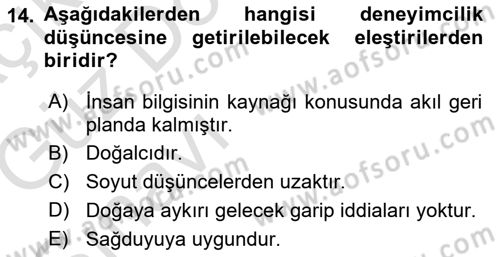 14. Aşağıdakilerden hangisi deneyimcilik düşüncesine getirilebilecek eleştirilerden biridir?

A) İnsan bilgisinin kaynağı konusunda akıl geri planda kalmıştır.
B) Doğalcıdır.
C) Soyut düşüncelerden uzaktır.
D) Doğaya aykırı gelecek garip iddiaları yoktur.
E) Sağduyuya uygundur.

www.aofsoru.com